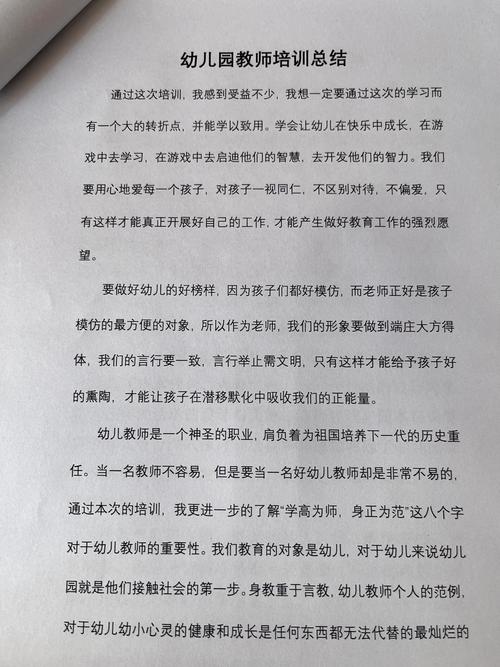 幼儿园教师培训总结

通过这次培训，我感到受益不少，我想一定要通过这次的学习而有一个大的转折点，并能学以致用。学会让幼儿在快乐中成长，在游戏中去学习，在游戏中去启迪他们的智慧，去开发他们的智力。我们要用心地爱每一个孩子，对孩子一视同仁，不区别对待，不偏爱，只有这样才能真正开展好自己的工作，才能产生做好教育工作的强烈愿望。

要做好幼儿的好榜样，因为孩子们都好模仿，而老师正好是孩子模仿的最方便的对象，所以作为老师，我们的形象要做到端庄大方得体，我们的言行要一致，言行举止需文明，只有这样才能给予孩子好的熏陶，才能让孩子在潜移默化中吸收我们的正能量。

幼儿教师是一个神圣的职业，肩负着为祖国培养下一代的历史重任。当一名教师不容易，但是要当一名好幼儿教师却是非常不易的，通过本次的培训，我更进一步的了解“学高为师，身正为范”这八个字对于幼儿教师的重要性。我们教育的对象是幼儿，对于幼儿来说幼儿园就是他们接触社会的第一步。身教重于言教，幼儿教师个人的范例，对于幼儿幼小心灵的健康和成长是任何东西都无法代替的最灿烂的